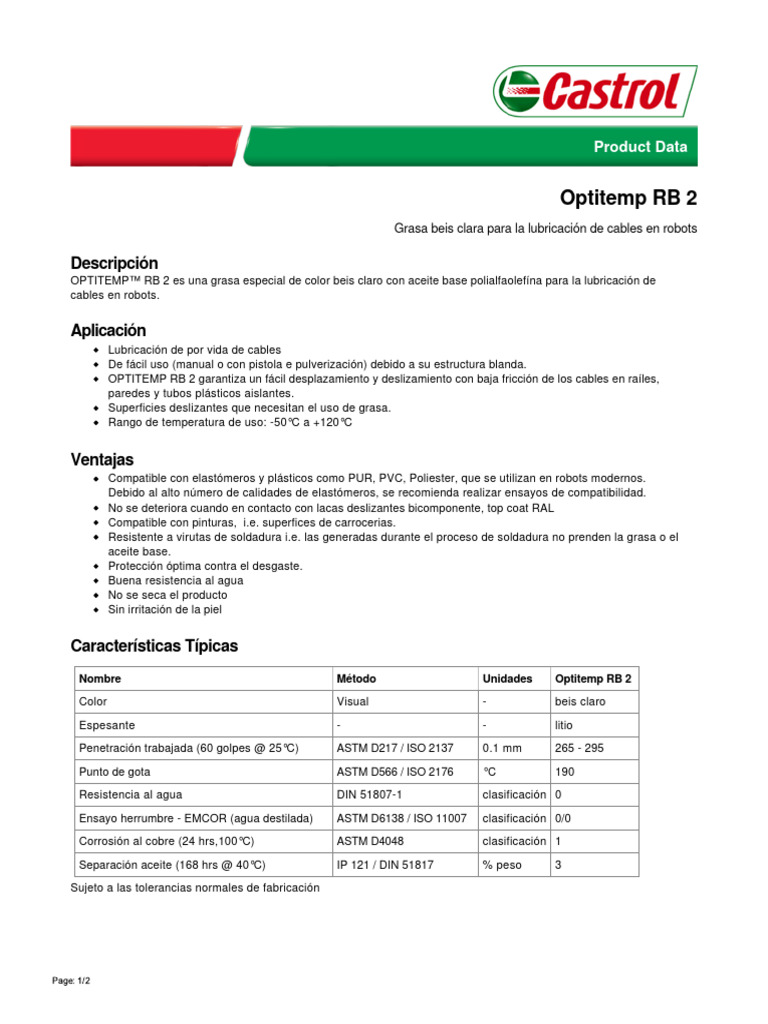 Castrol

Product Data

Optitemp RB 2

Grasa beis clara para la lubricación de cables en robots

Descripción
OPTITEMP™ RB 2 es una grasa especial de color beis claro con aceite base polialfaolefína para la lubricación de cables en robots.

Aplicación
- Lubricación de por vida de cables
- De fácil uso (manual o con pistola e pulverización) debido a su estructura blanda.
- OPTITEMP RB 2 garantiza un fácil desplazamiento y deslizamiento con baja fricción de los cables en raíles, paredes y tubos plásticos aislantes.
- Superficies deslizantes que necesitan el uso de grasa.
- Rango de temperatura de uso: -50°C a +120°C

Ventajas
- Compatible con elastómeros y plásticos como PUR, PVC, Poliester, que se utilizan en robots modernos. Debido al alto número de calidades de elastómeros, se recomienda realizar ensayos de compatibilidad.
- No se deteriora cuando en contacto con lacas deslizantes bicomponente, top coat RAL
- Compatible con pinturas, i.e. superfices de carrocerias.
- Resistente a virutas de soldadura i.e. las generadas durante el proceso de soldadura no prenden la grasa o el aceite base.
- Protección óptima contra el desgaste.
- Buena resistencia al agua
- No se seca el producto
- Sin irritación de la piel

Características Típicas

| Nombre | Método | Unidades | Optitemp RB 2 |
|---|---|---|---|
| Color | Visual | - | beis claro |
| Espesante | - | - | litio |
| Penetración trabajada (60 golpes @ 25°C) | ASTM D217 / ISO 2137 | 0.1 mm | 265 - 295 |
| Punto de gota | ASTM D566 / ISO 2176 | °C | 190 |
| Resistencia al agua | DIN 51807-1 | clasificación | 0 |
| Ensayo herrumbre - EMCOR (agua destilada) | ASTM D6138 / ISO 11007 | clasificación | 0/0 |
| Corrosión al cobre (24 hrs,100°C) | ASTM D4048 | clasificación | 1 |
| Separación aceite (168 hrs @ 40°C) | IP 121 / DIN 51817 | % peso | 3 |

Sujeto a las tolerancias normales de fabricación

Page: 1/2